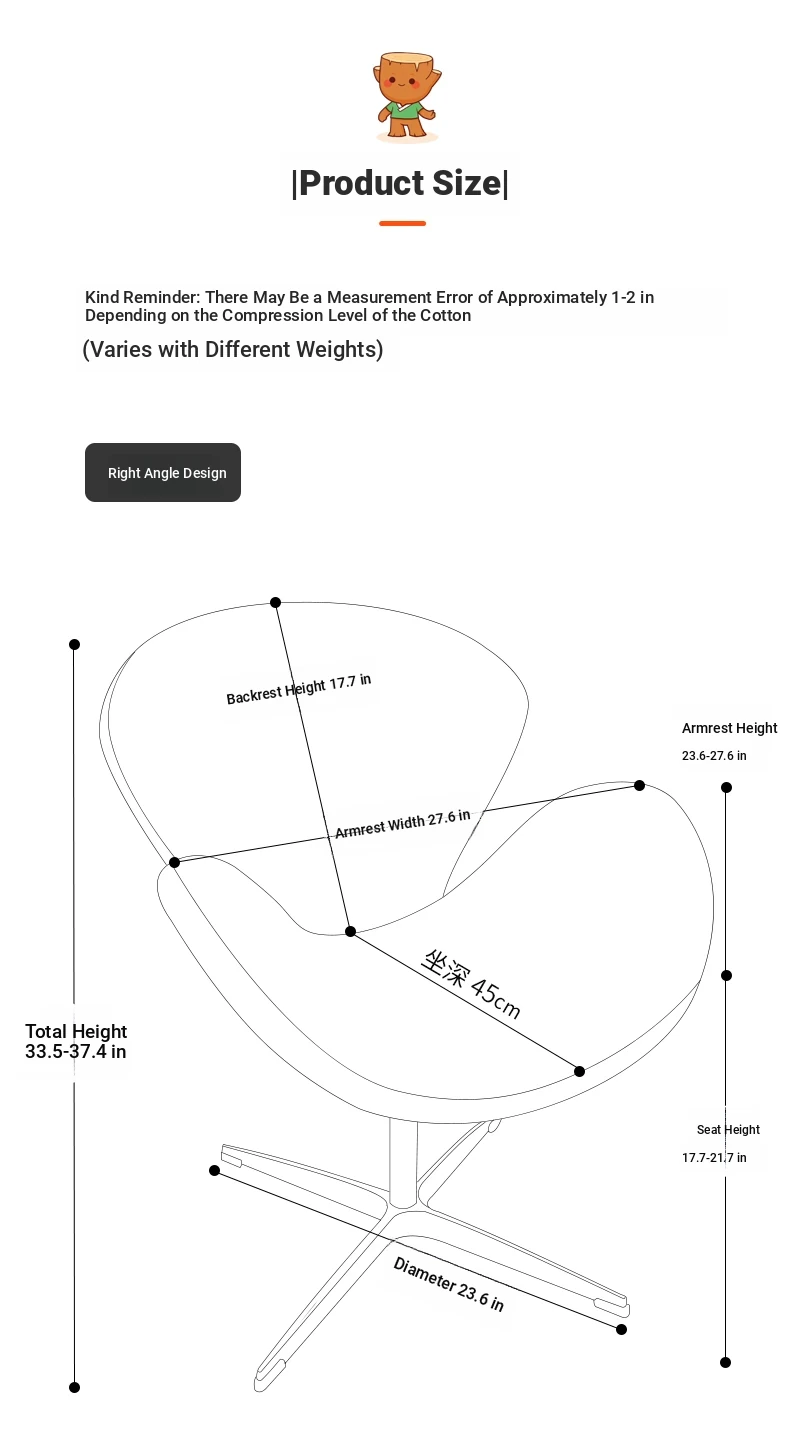 |Product Size|

Kind Reminder: There May Be a Measurement Error of Approximately 1-2 in Depending on the Compression Level of the Cotton

(Varies with Different Weights)

Right Angle Design

Backrest Height 17.7 in

Armrest Height
23.6-27.6 in

Armrest Width 27.6 in

坐深 45cm

Total Height
33.5-37.4 in

Seat Height
17.7-21.7 in

Diameter 23.6 in